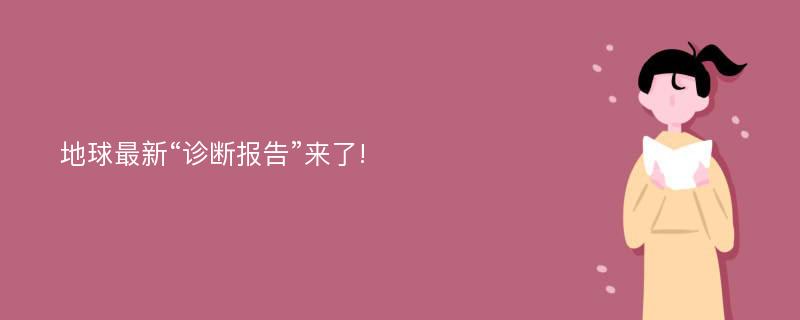 地球最新“诊断报告”来了!